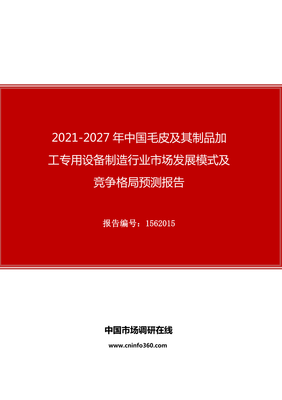 2021-2027 年中国毛皮及其制品加工专用设备制造行业市场发展模式及竞争格局预测报告

报告编号：1562015

中国市场调研在线

www.cninfo360.com